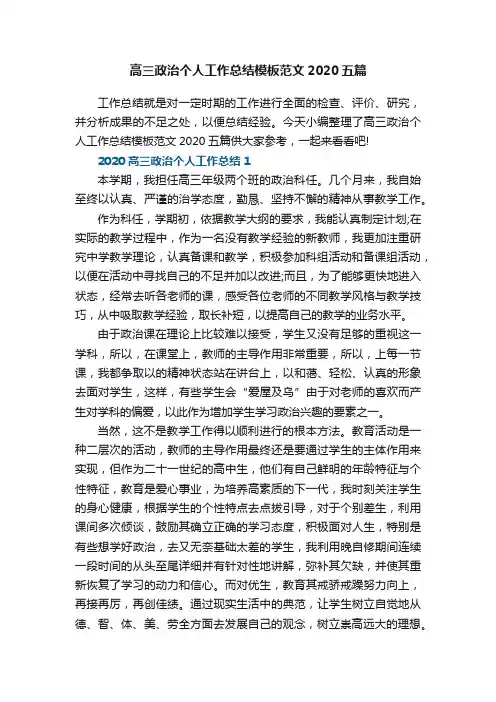 高三政治个人工作总结模板范文 2020 五篇

工作总结就是对一定时期的工作进行全面的检查、评价、研究，并分析成果的不足之处，以便总结经验。今天小编整理了高三政治个人工作总结模板范文 2020 五篇供大家参考，一起来看看吧!

2020 高三政治个人工作总结 1

本学期，我担任高三年级两个班的政治科任。几个月来，我自始至终以认真、严谨的治学态度，勤恳、坚持不懈的精神从事教学工作。

作为科任，学期初，依据教学大纲的要求，我能认真制定计划;在实际的教学过程中，作为一名没有教学经验的新教师，我更加注重研究中学教学理论，认真备课和教学，积极参加科组活动和备课组活动，以便在活动中寻找自己的不足并加以改进;而且，为了能够更快地进入状态，经常去听各老师的课，感受各位老师的不同教学风格与教学技巧，从中吸取教学经验，取长补短，以提高自己的教学的业务水平。

由于政治课在理论上比较难以接受，学生又没有足够的重视这一学科，所以，在课堂上，教师的主导作用非常重要，所以，上每一节课，我都争取以的精神状态站在讲台上，以和蔼、轻松、认真的形象去面对学生，这样，有些学生会“爱屋及乌”由于对老师的喜欢而产生对学科的偏爱，以此作为增加学生学习政治兴趣的要素之一。

当然，这不是教学工作得以顺利进行的根本方法。教育活动是一种二层次的活动，教师的主导作用最终还是要通过学生的主体作用来实现，但作为二十一世纪的高中生，他们有自己鲜明的年龄特征与个性特征，教育是爱心事业，为培养高素质的下一代，我时刻关注学生的身心健康，根据学生的个性特点去点拨引导，对于个别差生，利用课间多次倾谈，鼓励其确立正确的学习态度，积极面对人生，特别是有些想学好政治，去又无奈基础太差的学生，我利用晚自修期间连续一段时间的从头至尾详细并有针对性地讲解，弥补其欠缺，并使其重新恢复了学习的动力和信心。而对优生，教育其戒骄戒躁努力向上，再接再厉，再创佳绩。通过现实生活中的典范，让学生树立自觉地从德、智、体、美、劳全方面去发展自己的观念，树立崇高远大的理想。